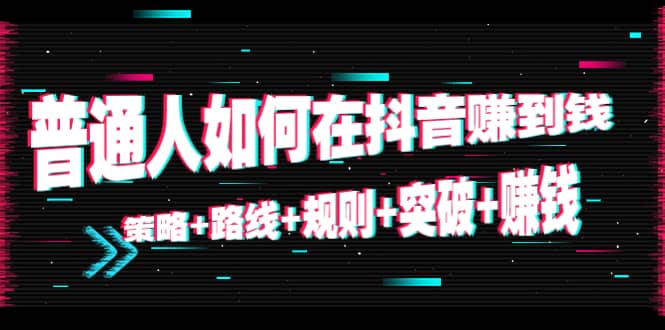 普通人如何在抖音赚到钱

策略+路线+规则+突破+赚钱